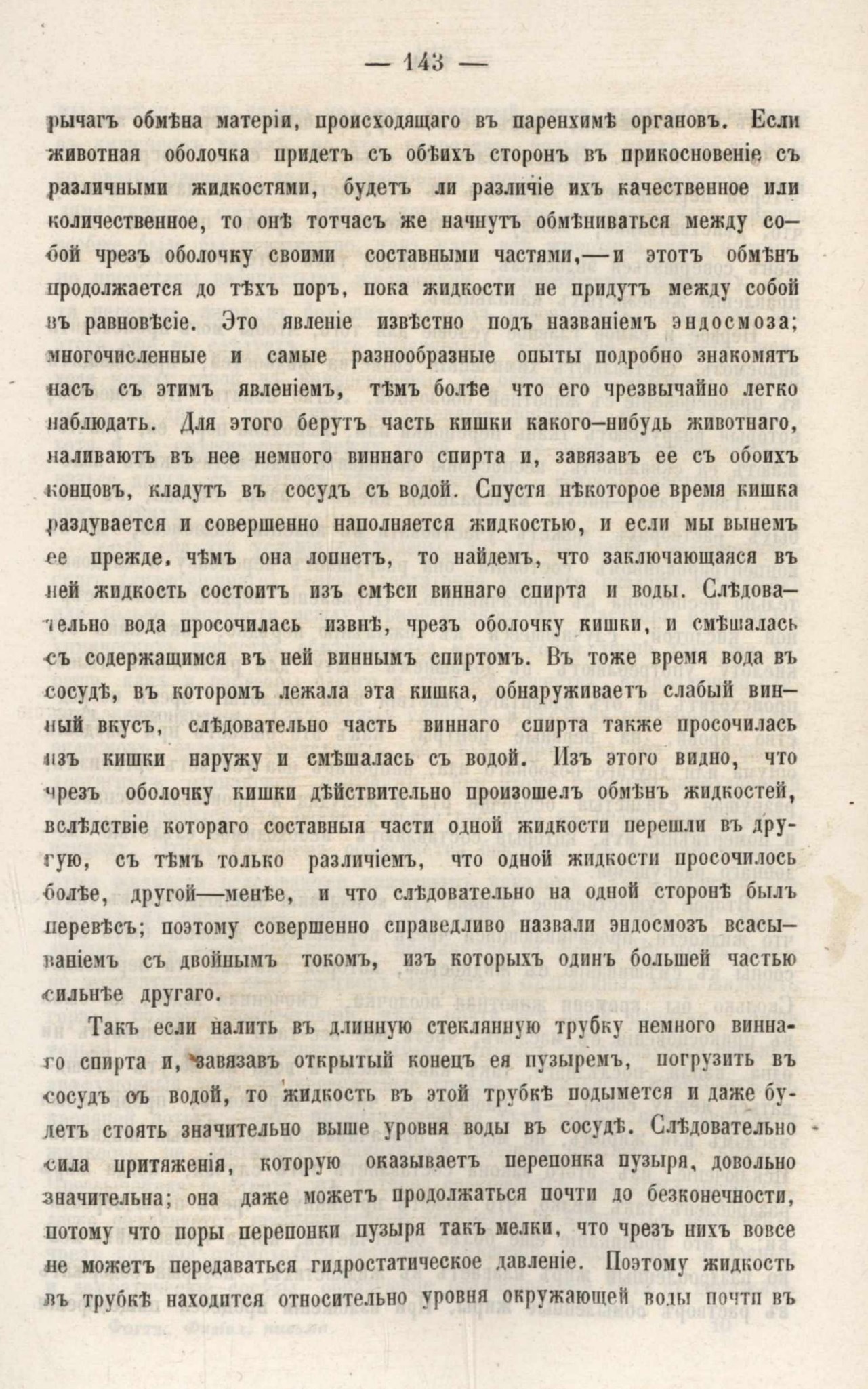 — 143 —

рычагъ обмѣна матеріи, происходящаго въ паренхимѣ органовъ. Если животная оболочка придетъ съ обѣихъ сторонъ въ прикосновеніе съ различными жидкостями, будетъ ли различіе ихъ качественное или количественное, то онѣ тотчасъ же начнутъ обмѣниваться между собой чрезъ оболочку своими составными частями,—и этотъ обмѣнъ продолжается до тѣхъ поръ, пока жидкости не придутъ между собой въ равновѣсіе. Это явленіе извѣстно подъ названіемъ эндосмоза; многочисленные и самые разнообразные опыты подробно знакомятъ насъ съ этимъ явленіемъ, тѣмъ болѣе что его чрезвычайно легко наблюдать. Для этого берутъ часть кишки какого—нибудь животнаго, наливаютъ въ нее немного виннаго спирта и, завязавъ ее съ обоихъ концовъ, кладутъ въ сосудъ съ водой. Спустя нѣкоторое время кишка раздувается и совершенно наполняется жидкостью, и если мы вынемъ ее прежде, чѣмъ она лопнетъ, то найдемъ, что заключающаяся въ ней жидкость состоитъ изъ смѣси виннаго спирта и воды. Слѣдовательно вода просочилась извнѣ, чрезъ оболочку кишки, и смѣшалась съ содержащимся въ ней виннымъ спиртомъ. Въ тоже время вода въ сосудѣ, въ которомъ лежала эта кишка, обнаруживаетъ слабый винный вкусъ, слѣдовательно часть виннаго спирта также просочилась изъ кишки наружу и смѣшалась съ водой. Изъ этого видно, что чрезъ оболочку кишки дѣйствительно произошелъ обмѣнъ жидкостей, вслѣдствіе котораго составныя части одной жидкости перешли въ другую, съ тѣмъ только различіемъ, что одной жидкости просочилось болѣе, другой—менѣе, и что слѣдовательно на одной сторонѣ былъ перевѣсъ; поэтому совершенно справедливо назвали эндосмозъ всасываніемъ съ двойнымъ токомъ, изъ которыхъ одинъ большей частью сильнѣе другаго.

Такъ если налить въ длинную стеклянную трубку немного виннаго спирта и, завязавъ открытый конецъ ея пузыремъ, погрузить въ сосудъ съ водой, то жидкость въ этой трубкѣ подымется и даже будетъ стоять значительно выше уровня воды въ сосудѣ. Слѣдовательно сила притяженія, которую оказываетъ перепонка пузыря, довольно значительна; она даже можетъ продолжаться почти до безконечности, потому что поры перепонки пузыря такъ мелки, что чрезъ нихъ вовсе не можетъ передаваться гидростатическое давленіе. Поэтому жидкость въ трубкѣ находится относительно уровня окружающей воды почти въ